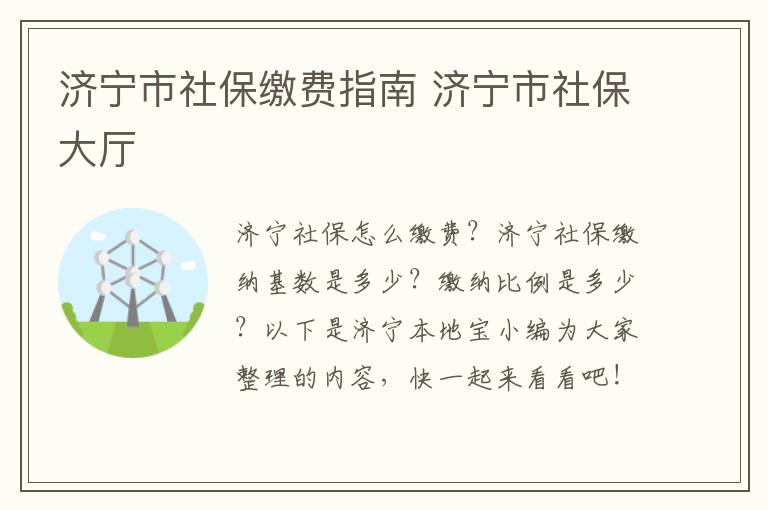 济宁市社保缴费指南 济宁市社保大厅

济宁社保怎么缴费？济宁社保缴纳基数是多少？缴纳比例是多少？以下是济宁本地宝小编为大家整理的内容，快一起来看看吧！